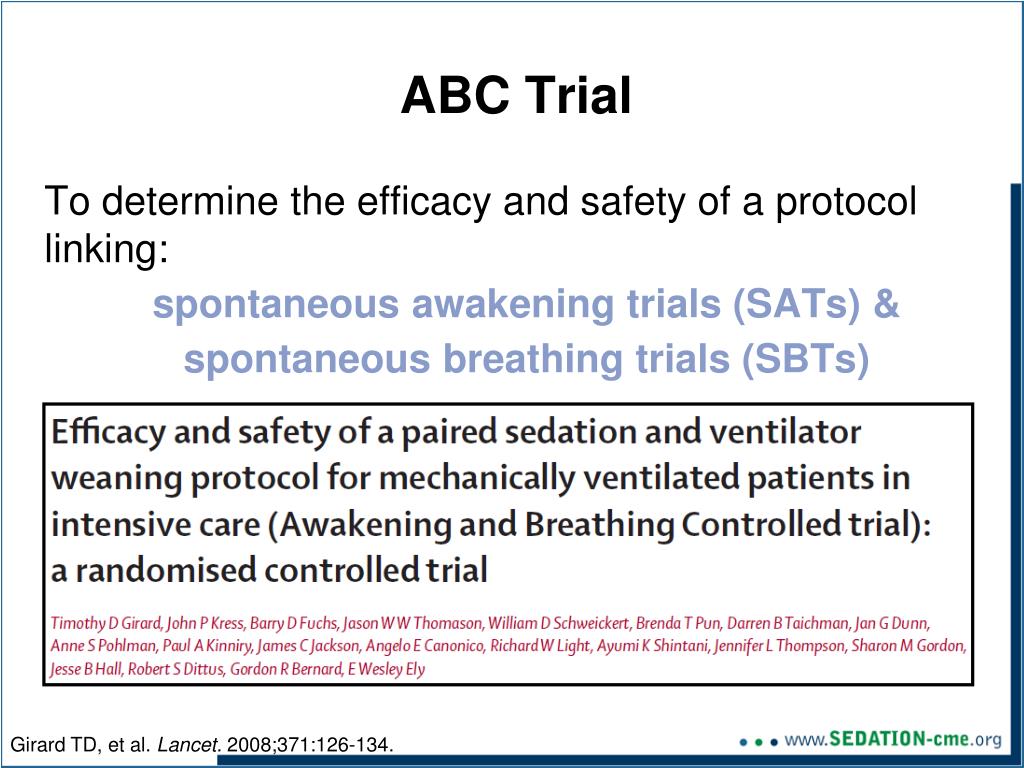 ABC Trial

To determine the efficacy and safety of a protocol linking:

spontaneous awakening trials (SATs) &
spontaneous breathing trials (SBTs)

Efficacy and safety of a paired sedation and ventilator weaning protocol for mechanically ventilated patients in intensive care (Awakening and Breathing Controlled trial): a randomised controlled trial

Timothy D Girard, John P Kress, Barry D Fuchs, Jason W W Thomason, William D Schweickert, Brenda T Pun, Darren B Taichman, Jan G Dunn, Anne S Pohlman, Paul A Kinniry, James C Jackson, Angelo E Canonico, Richard W Light, Ayumi K Shintani, Jennifer L Thompson, Sharon M Gordon, Jesse B Hall, Robert S Dittus, Gordon R Bernard, E Wesley Ely

Girard TD, et al. Lancet. 2008;371:126-134.

www.SEDATION-cme.org